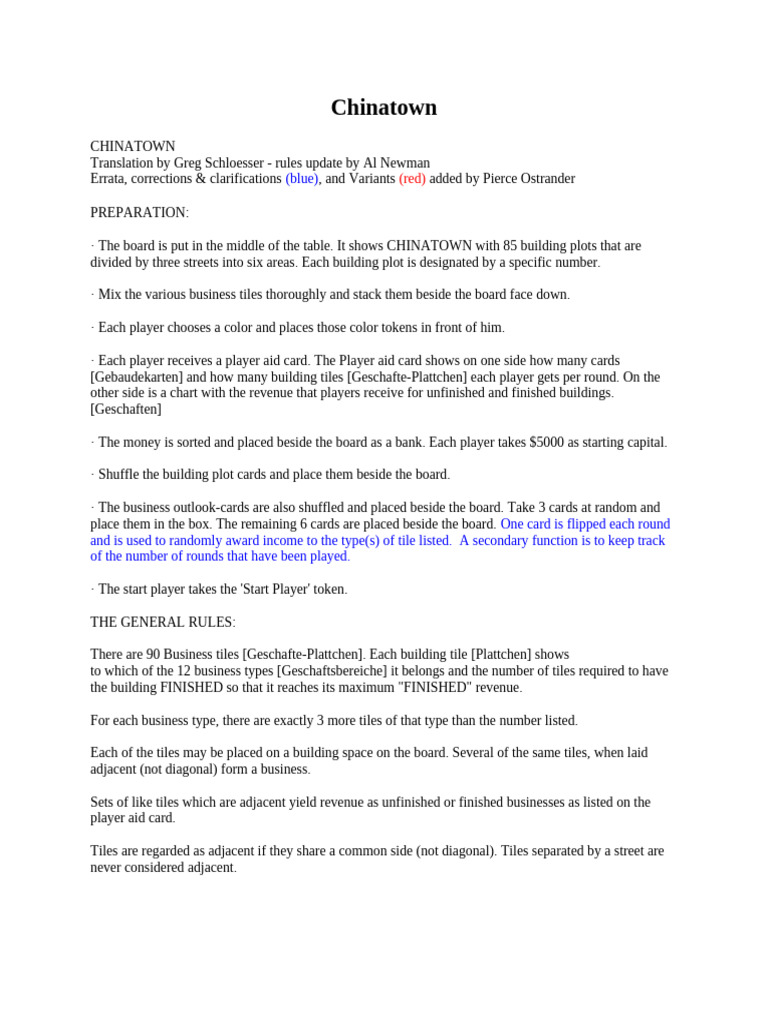 Chinatown

CHINATOWN
Translation by Greg Schloesser - rules update by Al Newman
Errata, corrections & clarifications (blue), and Variants (red) added by Pierce Ostrander

PREPARATION:

· The board is put in the middle of the table. It shows CHINATOWN with 85 building plots that are divided by three streets into six areas. Each building plot is designated by a specific number.

· Mix the various business tiles thoroughly and stack them beside the board face down.

· Each player chooses a color and places those color tokens in front of him.

· Each player receives a player aid card. The Player aid card shows on one side how many cards [Gebaudekarten] and how many building tiles [Geschafte-Plattchen] each player gets per round. On the other side is a chart with the revenue that players receive for unfinished and finished buildings. [Geschaften]

· The money is sorted and placed beside the board as a bank. Each player takes $5000 as starting capital.

· Shuffle the building plot cards and place them beside the board.

· The business outlook-cards are also shuffled and placed beside the board. Take 3 cards at random and place them in the box. The remaining 6 cards are placed beside the board. One card is flipped each round and is used to randomly award income to the type(s) of tile listed. A secondary function is to keep track of the number of rounds that have been played.

· The start player takes the 'Start Player' token.

THE GENERAL RULES:

There are 90 Business tiles [Geschafte-Plattchen]. Each building tile [Plattchen] shows to which of the 12 business types [Geschaftsbereiche] it belongs and the number of tiles required to have the building FINISHED so that it reaches its maximum "FINISHED" revenue.

For each business type, there are exactly 3 more tiles of that type than the number listed.

Each of the tiles may be placed on a building space on the board. Several of the same tiles, when laid adjacent (not diagonal) form a business.

Sets of like tiles which are adjacent yield revenue as unfinished or finished businesses as listed on the player aid card.

Tiles are regarded as adjacent if they share a common side (not diagonal). Tiles separated by a street are never considered adjacent.